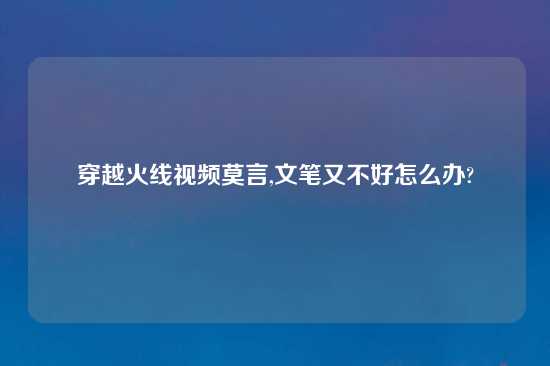 穿越火线视频莫言,文笔又不好怎么办?